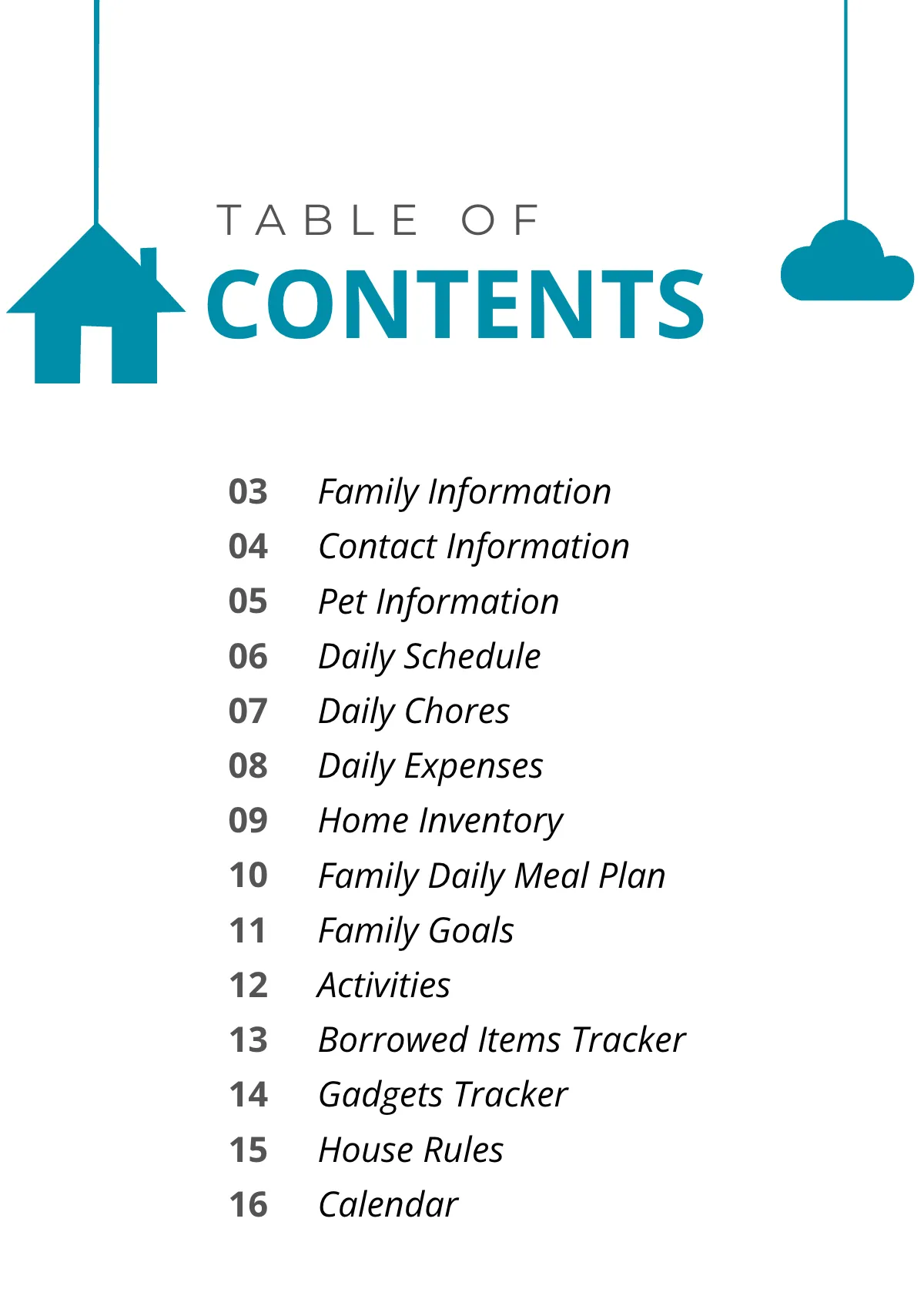 TABLE OF
CONTENTS

03 Family Information
04 Contact Information
05 Pet Information
06 Daily Schedule
07 Daily Chores
08 Daily Expenses
09 Home Inventory
10 Family Daily Meal Plan
11 Family Goals
12 Activities
13 Borrowed Items Tracker
14 Gadgets Tracker
15 House Rules
16 Calendar